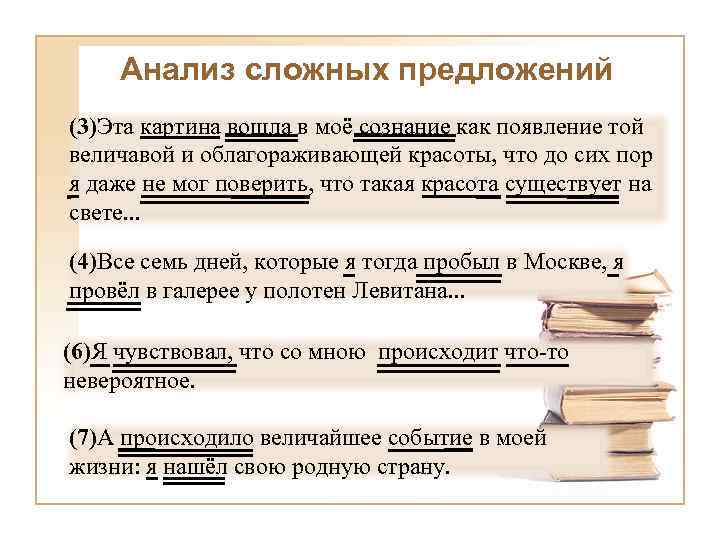 Анализ сложных предложений

(3)Эта картина вошла в моё сознание как появление той величавой и облагораживающей красоты, что до сих пор я даже не мог поверить, что такая красота существует на свете...

(4)Все семь дней, которые я тогда пробыл в Москве, я провёл в галерее у полотен Левитана...

(6)Я чувствовал, что со мною происходит что-то невероятное.

(7)А происходило величайшее событие в моей жизни: я нашёл свою родную страну.